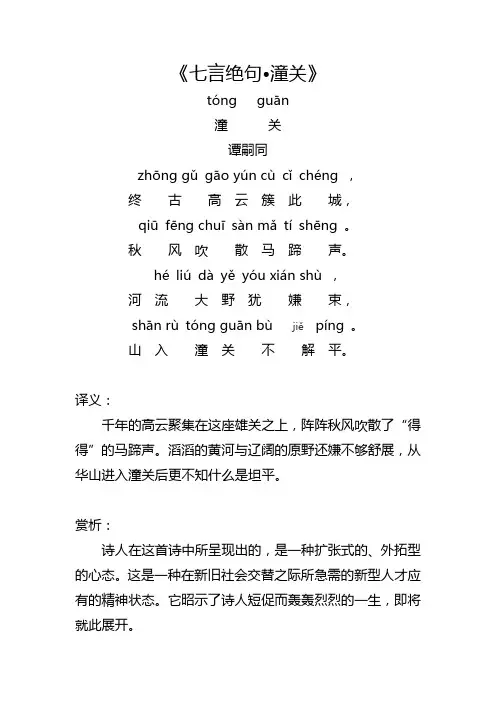 《七言绝句•潼关》

tóng guān
潼 关
谭嗣同

zhōng gǔ gāo yún cù cǐ chéng ，
终 古 高 云 簇 此 城，
qiū fēng chuī sàn mǎ tí shēng 。
秋 风 吹 散 马 蹄 声。
hé liú dà yě yóu xián shù ，
河 流 大 野 犹 嫌 束，
shān rù tóng guān bù jiě píng 。
山 入 潼 关 不 解 平。

译义：
千年的高云聚集在这座雄关之上，阵阵秋风吹散了“得得”的马蹄声。滔滔的黄河与辽阔的原野还嫌不够舒展，从华山进入潼关后更不知什么是坦平。

赏析：
诗人在这首诗中所呈现出的，是一种扩张式的、外拓型的心态。这是一种在新旧社会交替之际所急需的新型人才应有的精神状态。它昭示了诗人短促而轰轰烈烈的一生，即将就此展开。